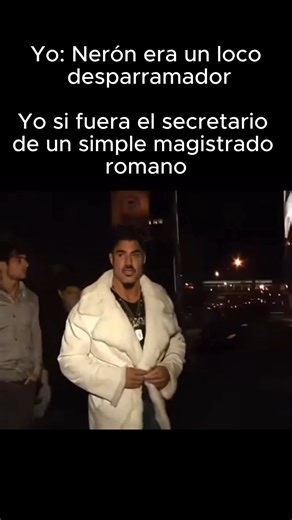 Yo: Nerón era un loco desparramador

Yo si fuera el secretario de un simple magistrado romano